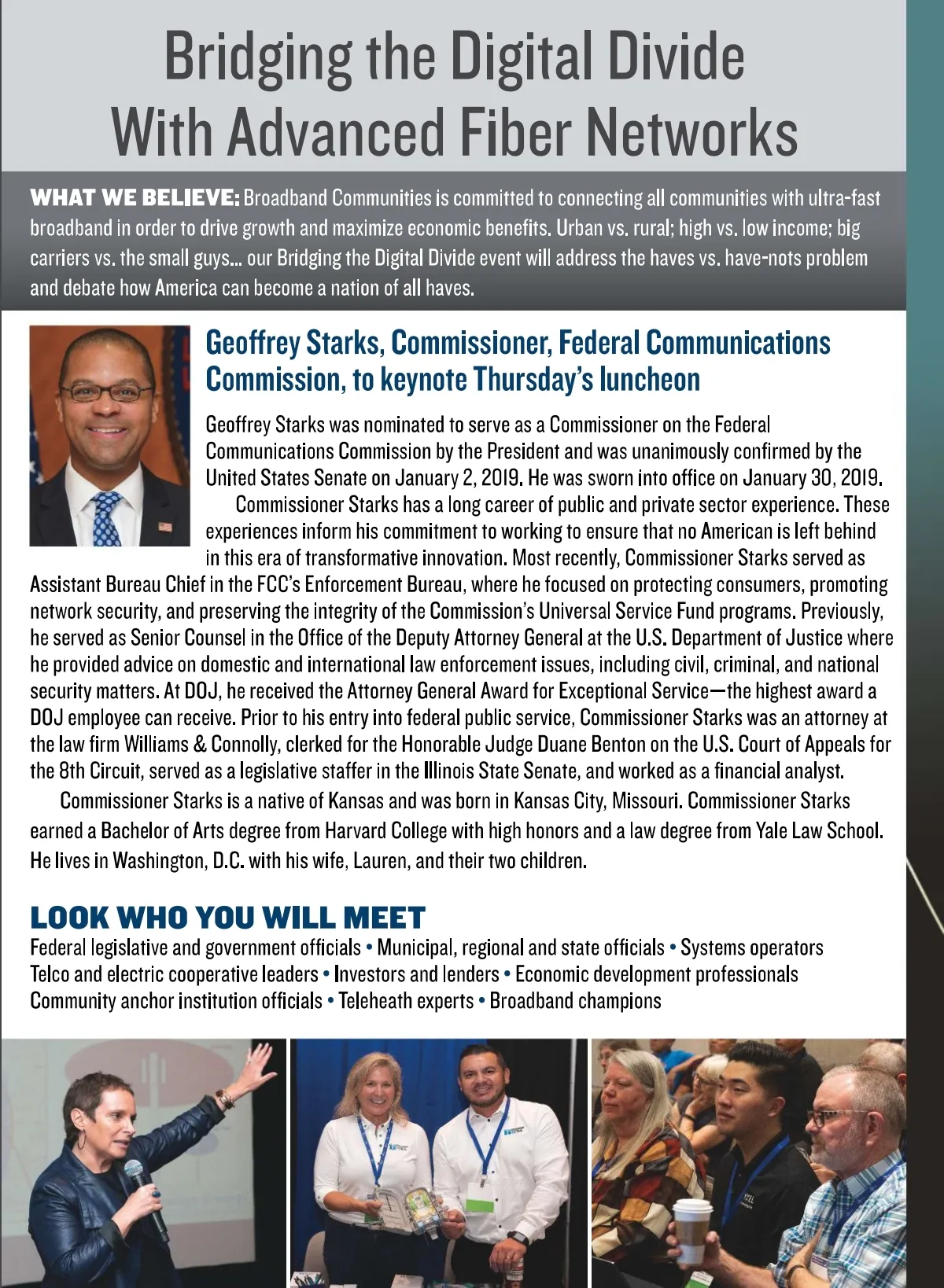 Bridging the Digital Divide With Advanced Fiber Networks

WHAT WE BELIEVE: Broadband Communities is committed to connecting all communities with ultra-fast broadband in order to drive growth and maximize economic benefits. Urban vs. rural; high vs. low income; big carriers vs. the small guys... our Bridging the Digital Divide event will address the haves vs. have-nots problem and debate how America can become a nation of all haves.

Geoffrey Starks, Commissioner, Federal Communications Commission, to keynote Thursday's luncheon

Geoffrey Starks was nominated to serve as a Commissioner on the Federal Communications Commission by the President and was unanimously confirmed by the United States Senate on January 2, 2019. He was sworn into office on January 30, 2019.

Commissioner Starks has a long career of public and private sector experience. These experiences inform his commitment to working to ensure that no American is left behind in this era of transformative innovation. Most recently, Commissioner Starks served as Assistant Bureau Chief in the FCC's Enforcement Bureau, where he focused on protecting consumers, promoting network security, and preserving the integrity of the Commission's Universal Service Fund programs. Previously, he served as Senior Counsel in the Office of the Deputy Attorney General at the U.S. Department of Justice where he provided advice on domestic and international law enforcement issues, including civil, criminal, and national security matters. At DOJ, he received the Attorney General Award for Exceptional Service—the highest award a DOJ employee can receive. Prior to his entry into federal public service, Commissioner Starks was an attorney at the law firm Williams & Connolly, clerked for the Honorable Judge Duane Benton on the U.S. Court of Appeals for the 8th Circuit, served as a legislative staffer in the Illinois State Senate, and worked as a financial analyst.

Commissioner Starks is a native of Kansas and was born in Kansas City, Missouri. Commissioner Starks earned a Bachelor of Arts degree from Harvard College with high honors and a law degree from Yale Law School. He lives in Washington, D.C. with his wife, Lauren, and their two children.

LOOK WHO YOU WILL MEET
Federal legislative and government officials • Municipal, regional and state officials • Systems operators
Telco and electric cooperative leaders • Investors and lenders • Economic development professionals
Community anchor institution officials • Teleheath experts • Broadband champions